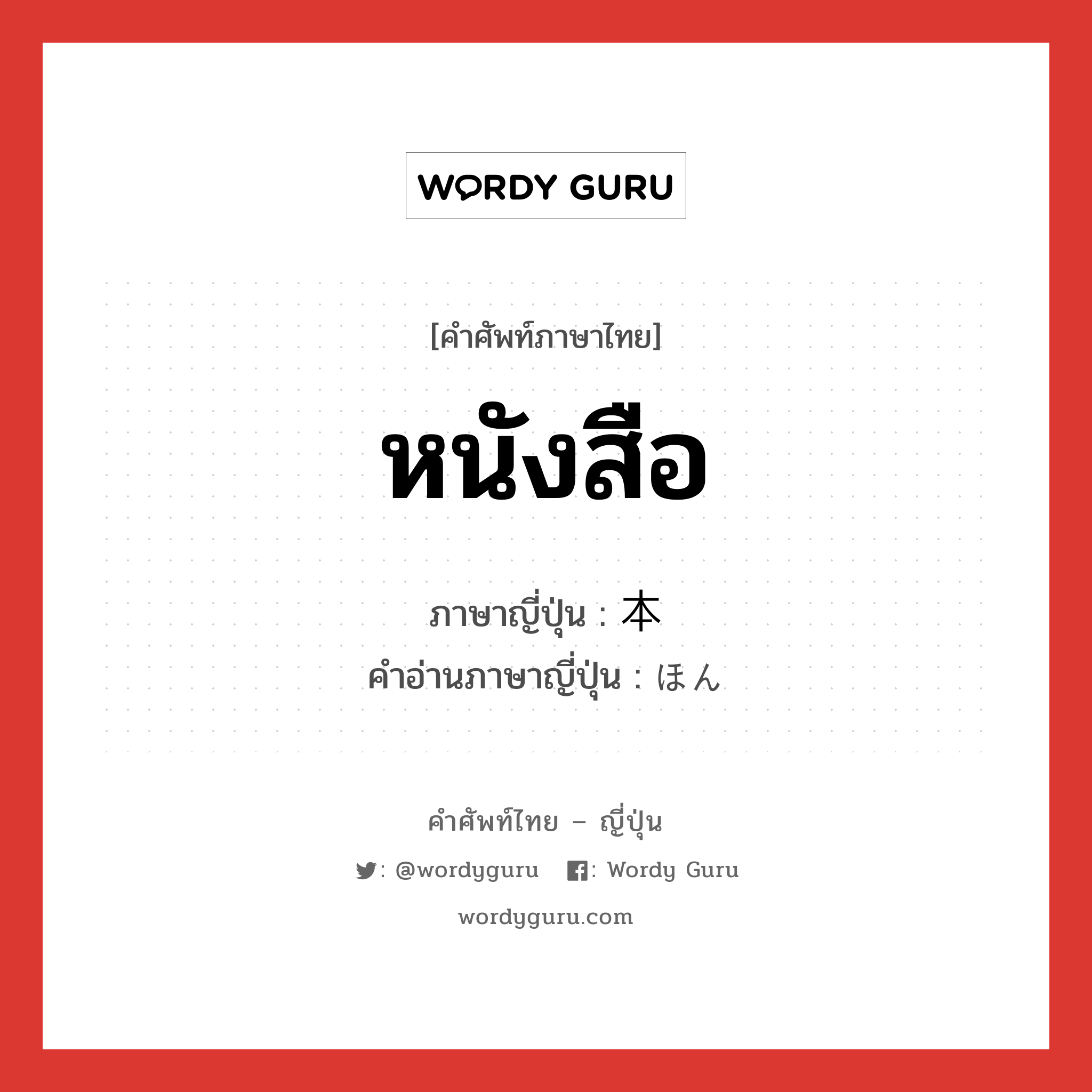 WORDY GURU

[คำศัพท์ภาษาไทย]

หนังสือ

ภาษาญี่ปุ่น : 本
คำอ่านภาษาญี่ปุ่น : ほん

คำศัพท์ไทย – ญี่ปุ่น

: @wordyguru  : Wordy Guru

wordyguru.com